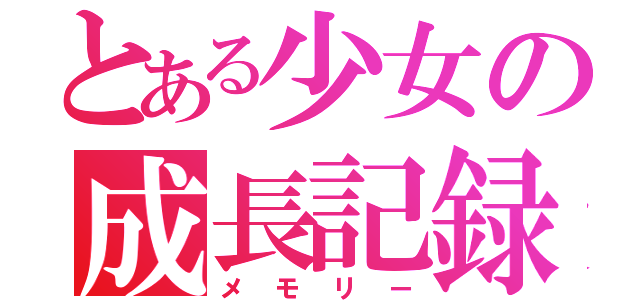 とある少女の
成長記録
メモリー